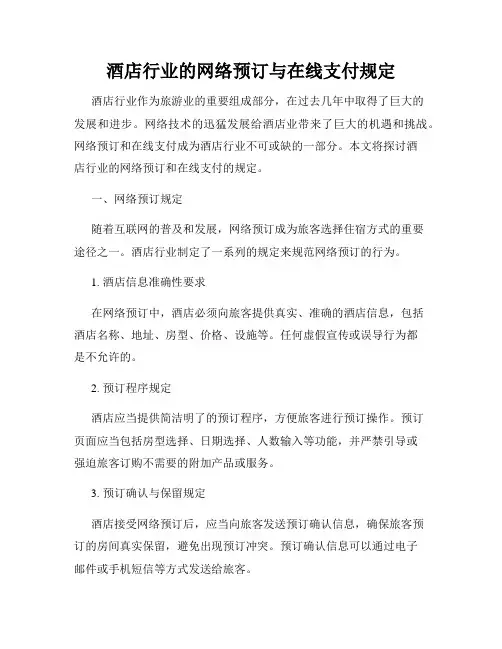 酒店行业的网络预订与在线支付规定

酒店行业作为旅游业的重要组成部分，在过去几年中取得了巨大的发展和进步。网络技术的迅猛发展给酒店业带来了巨大的机遇和挑战。网络预订和在线支付成为酒店行业不可或缺的一部分。本文将探讨酒店行业的网络预订和在线支付的规定。

一、网络预订规定

随着互联网的普及和发展，网络预订成为旅客选择住宿方式的重要途径之一。酒店行业制定了一系列的规定来规范网络预订的行为。

1. 酒店信息准确性要求

在网络预订中，酒店必须向旅客提供真实、准确的酒店信息，包括酒店名称、地址、房型、价格、设施等。任何虚假宣传或误导行为都是不允许的。

2. 预订程序规定

酒店应当提供简洁明了的预订程序，方便旅客进行预订操作。预订页面应当包括房型选择、日期选择、人数输入等功能，并严禁引导或强迫旅客订购不需要的附加产品或服务。

3. 预订确认与保留规定

酒店接受网络预订后，应当向旅客发送预订确认信息，确保旅客预订的房间真实保留，避免出现预订冲突。预订确认信息可以通过电子邮件或手机短信等方式发送给旅客。